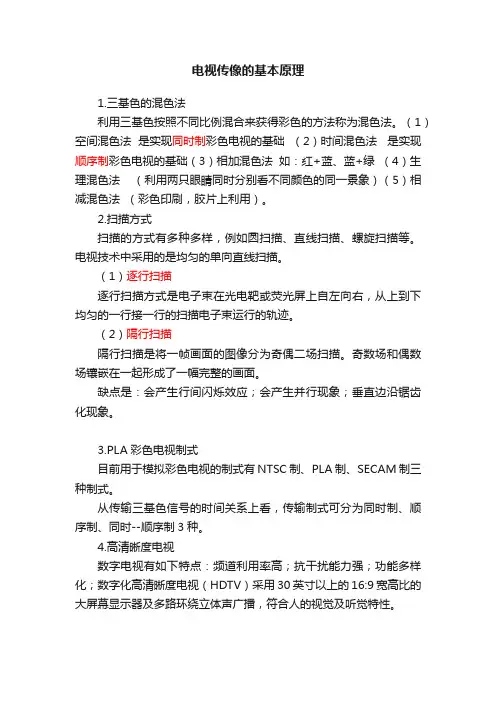 电视传像的基本原理

1.三基色的混色法

利用三基色按照不同比例混合来获得彩色的方法称为混色法。（1）空间混色法 是实现同时制彩色电视的基础 （2）时间混色法 是实现顺序制彩色电视的基础（3）相加混色法 如：红+蓝、蓝+绿 （4）生理混色法 （利用两只眼睛同时分别看不同颜色的同一景象）（5）相减混色法 （彩色印刷，胶片上利用）。

2.扫描方式

扫描的方式有多种多样，例如圆扫描、直线扫描、螺旋扫描等。电视技术中采用的是均匀的单向直线扫描。

（1）逐行扫描

逐行扫描方式是电子束在光电靶或荧光屏上自左向右，从上到下均匀的一行接一行的扫描电子束运行的轨迹。

（2）隔行扫描

隔行扫描是将一帧画面的图像分为奇偶二场扫描。奇数场和偶数场镶嵌在一起形成了一幅完整的画面。

缺点是：会产生行间闪烁效应；会产生并行现象；垂直边沿锯齿化现象。

3.PLA 彩色电视制式

目前用于模拟彩色电视的制式有 NTSC 制、PLA 制、SECAM 制三种制式。

从传输三基色信号的时间关系上看，传输制式可分为同时制、顺序制、同时--顺序制 3 种。

4.高清晰度电视

数字电视有如下特点：频道利用率高；抗干扰能力强；功能多样化；数字化高清晰度电视（HDTV）采用 30 英寸以上的 16:9 宽高比的大屏幕显示器及多路环绕立体声广播，符合人的视觉及听觉特性。